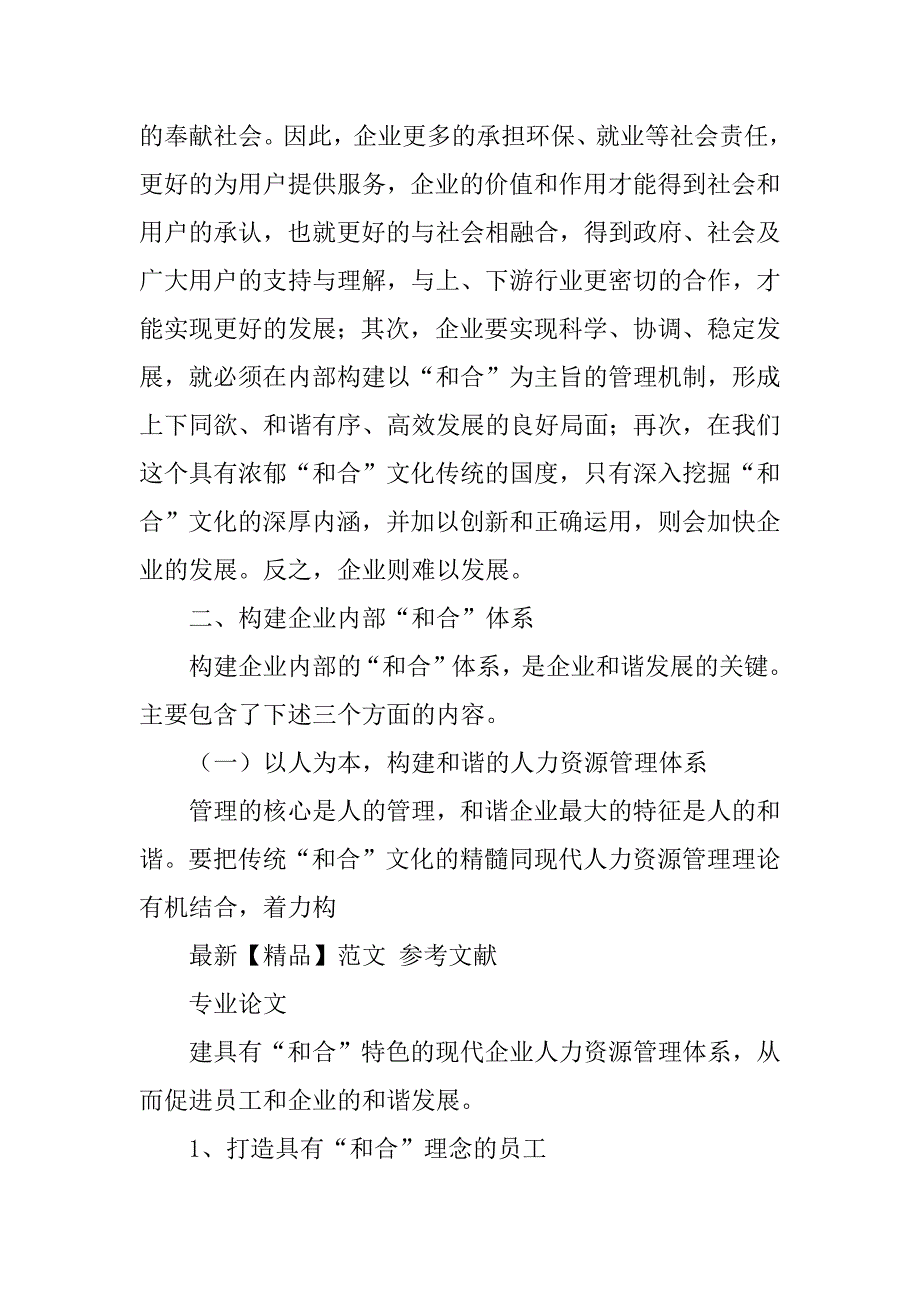 的奉献社会。因此，企业更多的承担环保、就业等社会责任，更好的为用户提供服务，企业的价值和作用才能得到社会和用户的承认，也就更好的与社会相融合，得到政府、社会及广大用户的支持与理解，与上、下游行业更密切的合作，才能实现更好的发展；其次，企业要实现科学、协调、稳定发展，就必须在内部构建以“和合”为主旨的管理机制，形成上下同欲、和谐有序、高效发展的良好局面；再次，在我们这个具有浓郁“和合”文化传统的国度，只有深入挖掘“和合”文化的深厚内涵，并加以创新和正确运用，则会加快企业的发展。反之，企业则难以发展。

二、构建企业内部“和合”体系

构建企业内部的“和合”体系，是企业和谐发展的关键。主要包含了下述三个方面的内容。

（一）以人为本，构建和谐的人力资源管理体系

管理的核心是人的管理，和谐企业最大的特征是人的和谐。要把传统“和合”文化的精髓同现代人力资源管理理论有机结合，着力构

最新【精品】范文 参考文献

专业论文

建具有“和合”特色的现代企业人力资源管理体系，从而促进员工和企业的和谐发展。

1、打造具有“和合”理念的员工